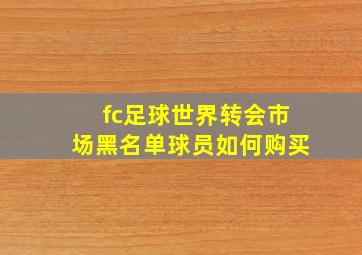 fc足球世界转会市场黑名单球员如何购买